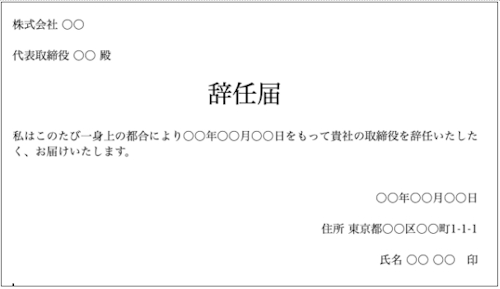 株式会社 〇〇

代表取締役 〇〇 殿

辞任届

私はこのたび一身上の都合により〇〇年〇〇月〇〇日をもって貴社の取締役を辞任いたしたく、お届けいたします。

〇〇年〇〇月〇〇日

住所 東京都〇〇区〇〇町1-1-1

氏名 〇〇 〇〇 印